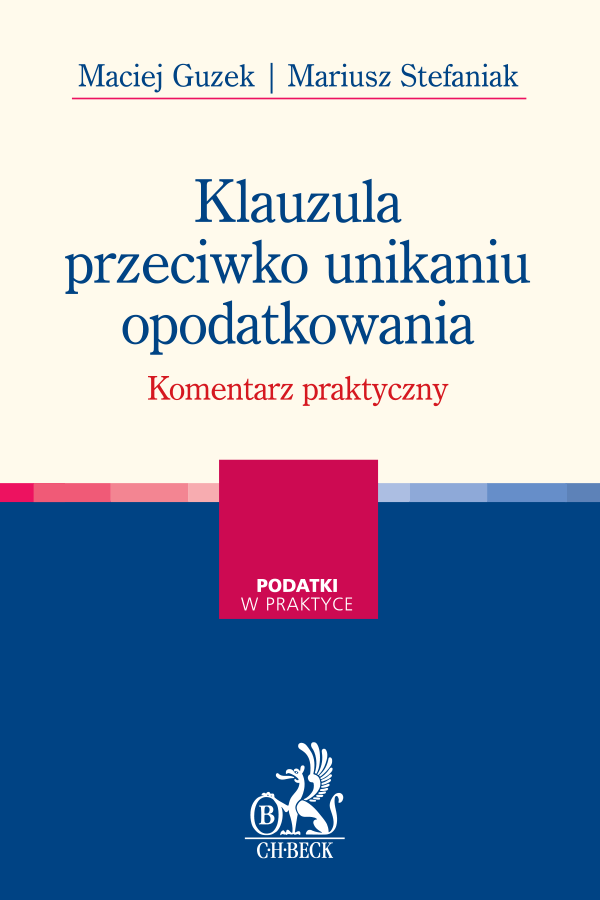 Maciej Guzek | Mariusz Stefaniak

Klauzula przeciwko unikaniu opodatkowania

Komentarz praktyczny

PODATKI
W PRAKTYCE

B

C·H·BECK